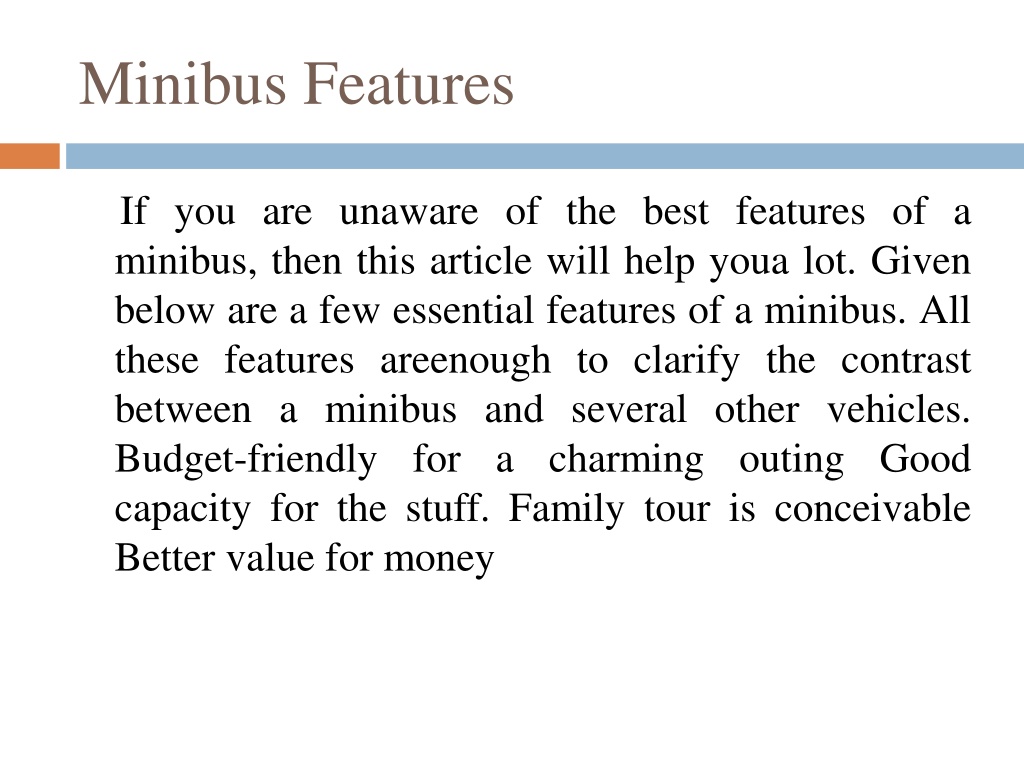 Minibus Features

If you are unaware of the best features of a minibus, then this article will help youa lot. Given below are a few essential features of a minibus. All these features areenough to clarify the contrast between a minibus and several other vehicles. Budget-friendly for a charming outing Good capacity for the stuff. Family tour is conceivable Better value for money